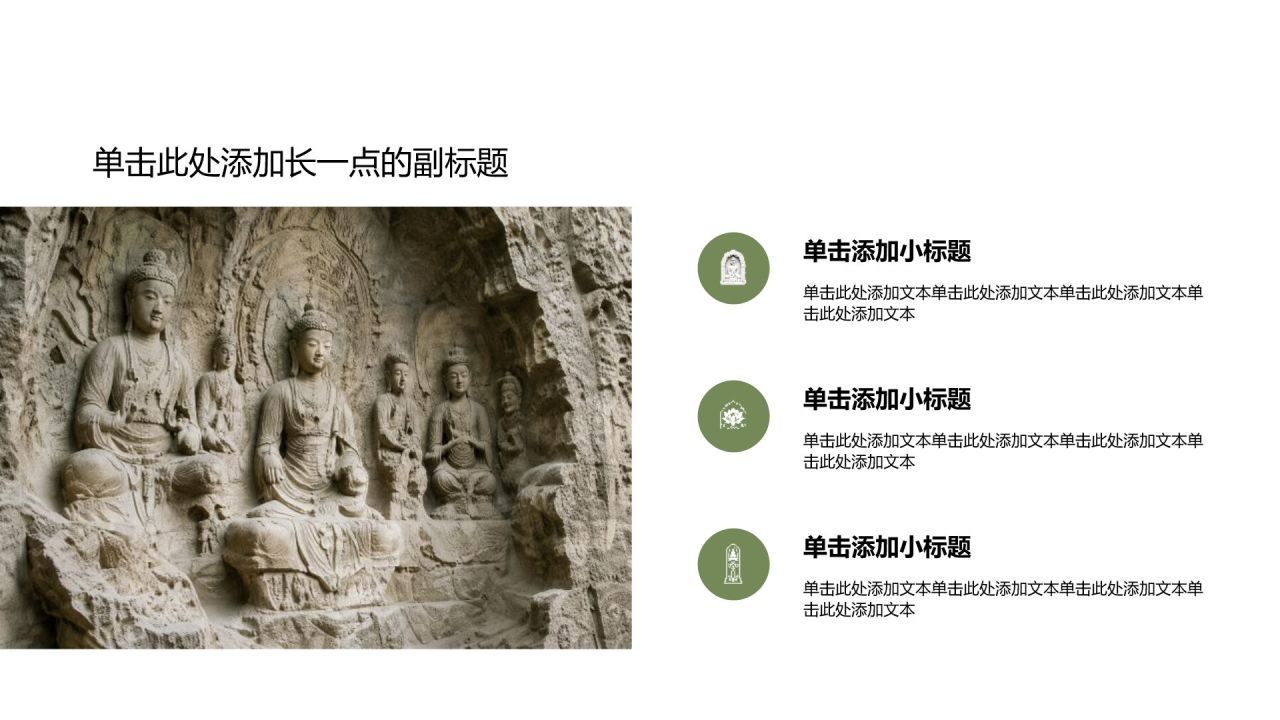 单击此处添加长一点的副标题

单击添加小标题

单击此处添加文本单击此处添加文本单击此处添加文本单击此处添加文本

单击添加小标题

单击此处添加文本单击此处添加文本单击此处添加文本单击此处添加文本

单击添加小标题

单击此处添加文本单击此处添加文本单击此处添加文本单击此处添加文本